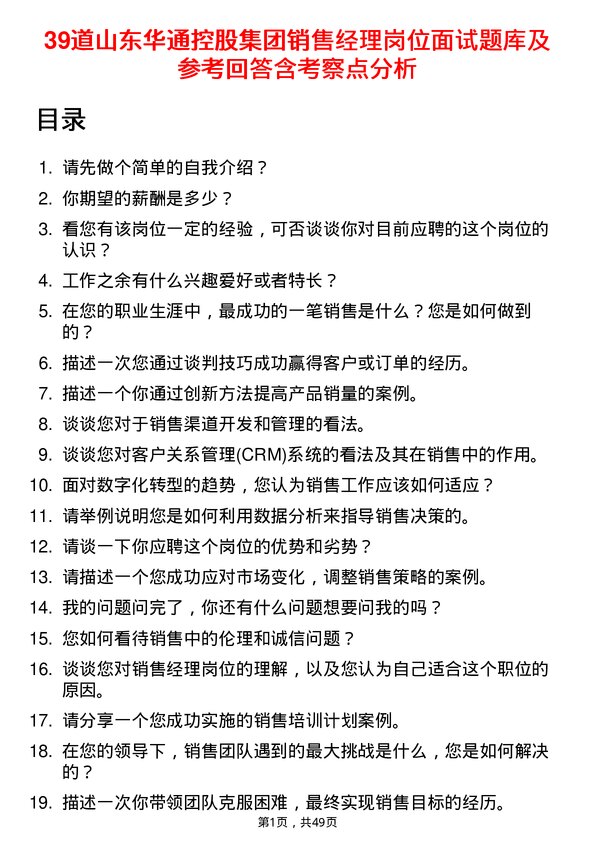 39道山东华通控股集团销售经理岗位面试题库及参考回答含考察点分析

目录

1. 请先做个简单的自我介绍？
2. 你期望的薪酬是多少？
3. 看您有该岗位一定的经验，可否谈谈你对目前应聘的这个岗位的认识？
4. 工作之余有什么兴趣爱好或者特长？
5. 在您的职业生涯中，最成功的一笔销售是什么？您是如何做到的？
6. 描述一次您通过谈判技巧成功赢得客户或订单的经历。
7. 描述一个你通过创新方法提高产品销量的案例。
8. 谈谈您对于销售渠道开发和管理的看法。
9. 谈谈您对客户关系管理(CRM)系统的看法及其在销售中的作用。
10. 面对数字化转型的趋势，您认为销售工作应该如何适应？
11. 请举例说明您是如何利用数据分析来指导销售决策的。
12. 请谈一下你应聘这个岗位的优势和劣势？
13. 请描述一个您成功应对市场变化，调整销售策略的案例。
14. 我的问题问完了，你还有什么问题想要问我的吗？
15. 您如何看待销售中的伦理和诚信问题？
16. 谈谈您对销售经理岗位的理解，以及您认为自己适合这个职位的原因。
17. 请分享一个您成功实施的销售培训计划案例。
18. 在您的领导下，销售团队遇到的最大挑战是什么，您是如何解决的？
19. 描述一次你带领团队克服困难，最终实现销售目标的经历。

第1页，共49页